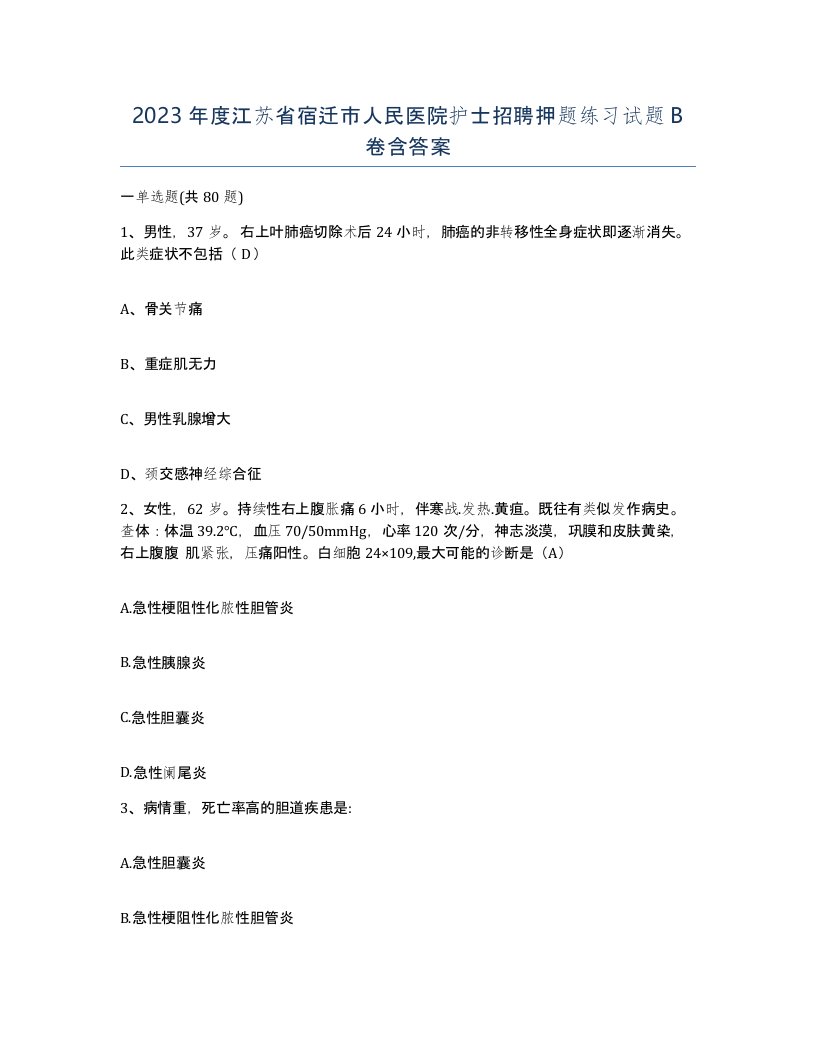 2023年度江苏省宿迁市人民医院护士招聘押题练习试题B卷含答案

一单选题(共80题)

1、男性，37岁。右上叶肺癌切除术后24小时，肺癌的非转移性全身症状即逐渐消失。此类症状不包括（D）

A、骨关节痛

B、重症肌无力

C、男性乳腺增大

D、颈交感神经综合征

2、女性，62岁。持续性右上腹胀痛6小时，伴寒战.发热.黄疸。既往有类似发作病史。查体：体温39.2℃，血压70/50mmHg，心率120次/分，神志淡漠，巩膜和皮肤黄染，右上腹腹 肌紧张，压痛阳性。白细胞24×109,最大可能的诊断是（A）

A.急性梗阻性化脓性胆管炎

B.急性胰腺炎

C.急性胆囊炎

D.急性阑尾炎

3、病情重，死亡率高的胆道疾患是:

A.急性胆囊炎

B.急性梗阻性化脓性胆管炎